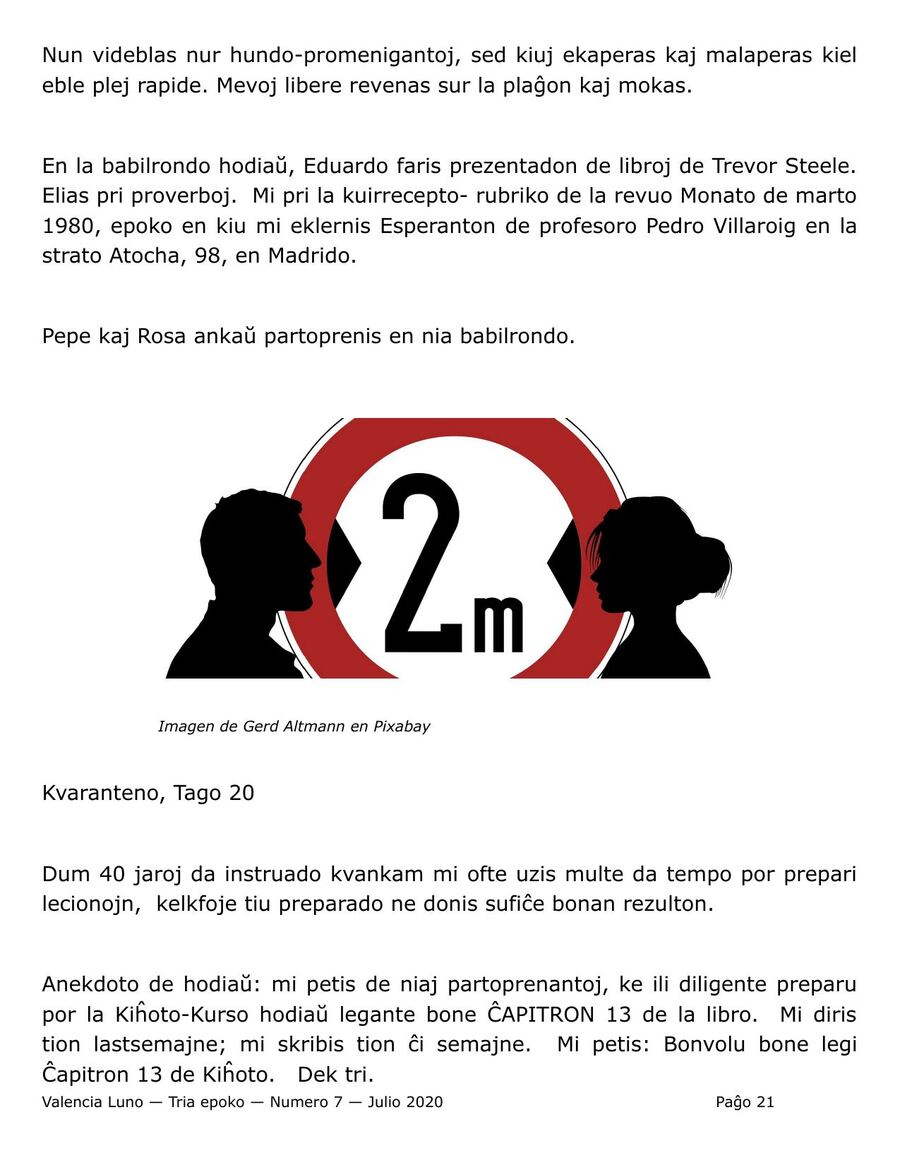 Nun videblas nur hundo-promenigantoj, sed kiuj ekaperas kaj malaperas kiel eble plej rapide. Mevoj libere revenas sur la plaĝon kaj mokas.

En la babilrondo hodiaŭ, Eduardo faris prezentadon de libroj de Trevor Steele. Elias pri proverboj. Mi pri la kuirrecepto- rubriko de la revuo Monato de marto 1980, epoko en kiu mi eklernis Esperanton de profesoro Pedro Villaroig en la strato Atocha, 98, en Madrido.

Pepe kaj Rosa ankaŭ partoprenis en nia babilrondo.

2m

Imagen de Gerd Altmann en Pixabay

Kvaranteno, Tago 20

Dum 40 jaroj da instruado kvankam mi ofte uzis multe da tempo por prepari lecionojn, kelkfoje tiu preparado ne donis sufiĉe bonan rezulton.

Anekdoto de hodiaŭ: mi petis de niaj partoprenantoj, ke ili diligente preparu por la Kiĥoto-Kurso hodiaŭ legante bone ĈAPITRON 13 de la libro. Mi diris tion lastsemajne; mi skribis tion ĉi semajne. Mi petis: Bonvolu bone legi Ĉapitron 13 de Kiĥoto. Dek tri.

Valencia Luno — Tria epoko — Numero 7 — Julio 2020 Paĝo 21